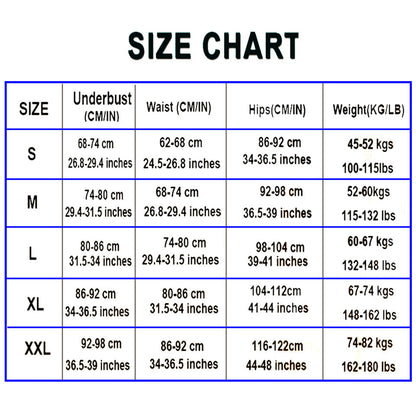 SIZE CHART

| SIZE | Underbust (CM/IN) | Waist (CM/IN) | Hips(CM/IN) | Weight(KG/LB) |
|---|---|---|---|---|
| S | 68-74 cm 26.8-29.4 inches | 62-68 cm 24.5-26.8 inches | 86-92 cm 34-36.5 inches | 45-52 kgs 100-115lbs |
| M | 74-80 cm 29.4-31.5 inches | 68-74 cm 26.8-29.4 inches | 92-98 cm 36.5-39 inches | 52-60kgs 115-132 lbs |
| L | 80-86 cm 31.5-34 inches | 74-80 cm 29.4-31.5 inches | 98-104 cm 39-41 inches | 60-67 kgs 132-148 lbs |
| XL | 86-92 cm 34-36.5 inches | 80-86 cm 31.5-34 inches | 104-112cm 41-44 inches | 67-74 kgs 148-162 lbs |
| XXL | 92-98 cm 36.5-39 inches | 86-92 cm 34-36.5 inches | 116-122cm 44-48 inches | 74-82 kgs 162-180 lbs |